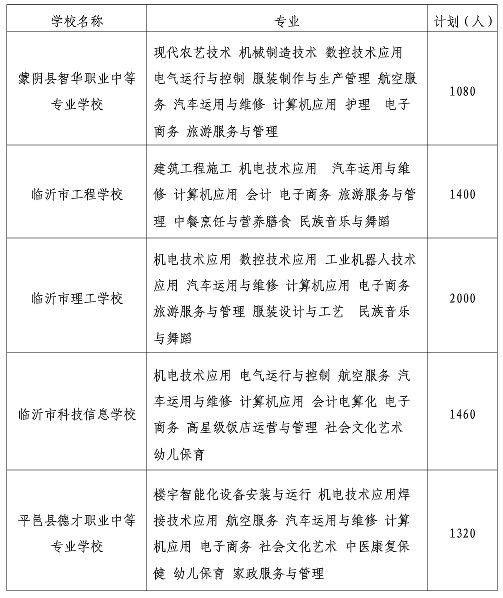 | 学校名称 | 专业 | 计划（人） |
|---|---|---|
| 蒙阴县智华职业中等专业学校 | 现代农艺技术 机械制造技术 数控技术应用 电气运行与控制 服装制作与生产管理 航空服务 汽车运用与维修 计算机应用 护理 电子商务 旅游服务与管理 | 1080 |
| 临沂市工程学校 | 建筑工程施工 机电技术应用 汽车运用与维修 计算机应用 会计 电子商务 旅游服务与管理 中餐烹饪与营养膳食 民族音乐与舞蹈 | 1400 |
| 临沂市理工学校 | 机电技术应用 数控技术应用 工业机器人技术应用 汽车运用与维修 计算机应用 电子商务 旅游服务与管理 服装设计与工艺 民族音乐与舞蹈 | 2000 |
| 临沂市科技信息学校 | 机电技术应用 电气运行与控制 航空服务 汽车运用与维修 计算机应用 会计电算化 电子商务 高星级饭店运营与管理 社会文化艺术 幼儿保育 | 1460 |
| 平邑县德才职业中等专业学校 | 楼宇智能化设备安装与运行 机电技术应用焊接技术应用 航空服务 汽车运用与维修 计算机应用 电子商务 社会文化艺术 中医康复保健 幼儿保育 家政服务与管理 | 1320 |